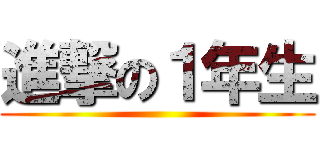 進撃の１年生